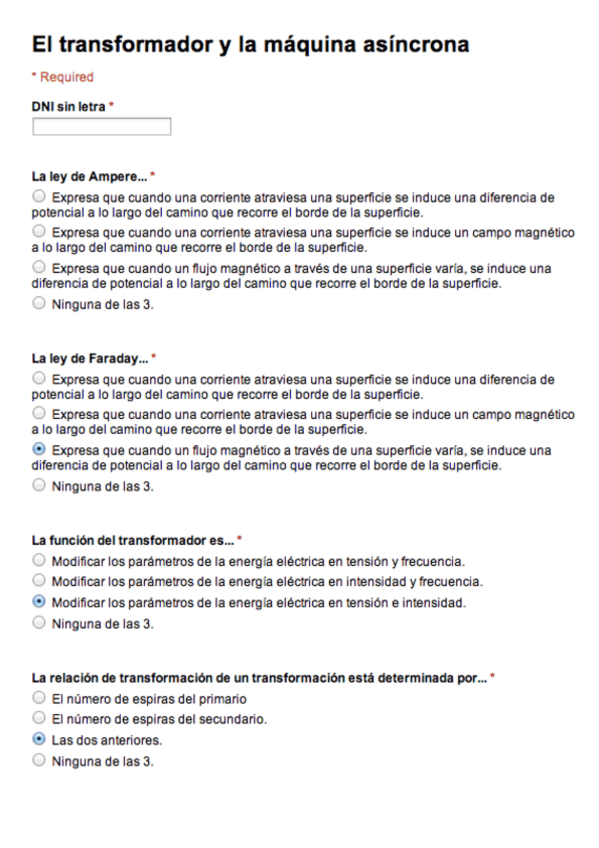 El transformador y la máquina asíncrona

* Required

DNI sin letra *

La ley de Ampere... *

Expresa que cuando una corriente atraviesa una superficie se induce una diferencia de potencial a lo largo del camino que recorre el borde de la superficie.

Expresa que cuando una corriente atraviesa una superficie se induce un campo magnético a lo largo del camino que recorre el borde de la superficie.

Expresa que cuando un flujo magnético a través de una superficie varía, se induce una diferencia de potencial a lo largo del camino que recorre el borde de la superficie.

Ninguna de las 3.

La ley de Faraday... *

Expresa que cuando una corriente atraviesa una superficie se induce una diferencia de potencial a lo largo del camino que recorre el borde de la superficie.

Expresa que cuando una corriente atraviesa una superficie se induce un campo magnético a lo largo del camino que recorre el borde de la superficie.

Expresa que cuando un flujo magnético a través de una superficie varía, se induce una diferencia de potencial a lo largo del camino que recorre el borde de la superficie.

Ninguna de las 3.

La función del transformador es... *

Modificar los parámetros de la energía eléctrica en tensión y frecuencia.

Modificar los parámetros de la energía eléctrica en intensidad y frecuencia.

Modificar los parámetros de la energía eléctrica en tensión e intensidad.

Ninguna de las 3.

La relación de transformación de un transformación está determinada por... *

El número de espiras del primario

El número de espiras del secundario.

Las dos anteriores.

Ninguna de las 3.